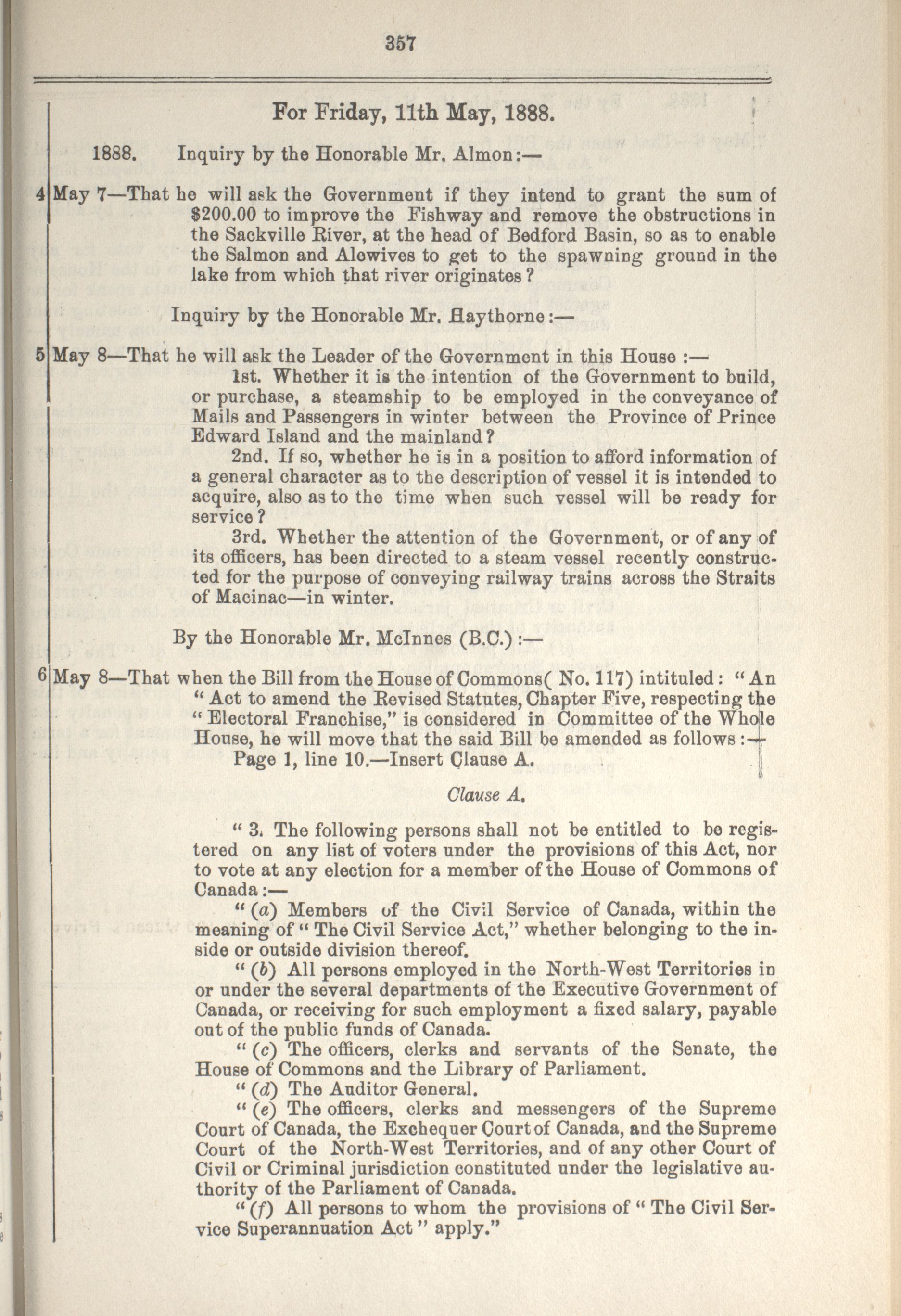 357

For Friday, 11th May, 1888.

1888. Inquiry by the Honorable Mr. Almon:—

4 May 7—That he will ask the Government if they intend to grant the sum of $200.00 to improve the Fishway and remove the obstructions in the Sackville River, at the head of Bedford Basin, so as to enable the Salmon and Alewives to get to the spawning ground in the lake from which that river originates?

Inquiry by the Honorable Mr. Haythorne:—

5 May 8—That he will ask the Leader of the Government in this House:—

1st. Whether it is the intention of the Government to build, or purchase, a steamship to be employed in the conveyance of Mails and Passengers in winter between the Province of Prince Edward Island and the mainland?

2nd. If so, whether he is in a position to afford information of a general character as to the description of vessel it is intended to acquire, also as to the time when such vessel will be ready for service?

3rd. Whether the attention of the Government, or of any of its officers, has been directed to a steam vessel recently constructed for the purpose of conveying railway trains across the Straits of Macinac—in winter.

By the Honorable Mr. McInnes (B.C.):—

6 May 8—That when the Bill from the House of Commons( No. 117) intituled: "An "Act to amend the Revised Statutes, Chapter Five, respecting the "Electoral Franchise," is considered in Committee of the Whole House, he will move that the said Bill be amended as follows:—

Page 1, line 10.—Insert Clause A.

Clause A.

"3. The following persons shall not be entitled to be registered on any list of voters under the provisions of this Act, nor to vote at any election for a member of the House of Commons of Canada:—

"(a) Members of the Civil Service of Canada, within the meaning of "The Civil Service Act," whether belonging to the inside or outside division thereof.

"(b) All persons employed in the North-West Territories in or under the several departments of the Executive Government of Canada, or receiving for such employment a fixed salary, payable out of the public funds of Canada.

"(c) The officers, clerks and servants of the Senate, the House of Commons and the Library of Parliament.

"(d) The Auditor General.

"(e) The officers, clerks and messengers of the Supreme Court of Canada, the Exchequer Court of Canada, and the Supreme Court of the North-West Territories, and of any other Court of Civil or Criminal jurisdiction constituted under the legislative authority of the Parliament of Canada.

"(f) All persons to whom the provisions of "The Civil Service Superannuation Act" apply."